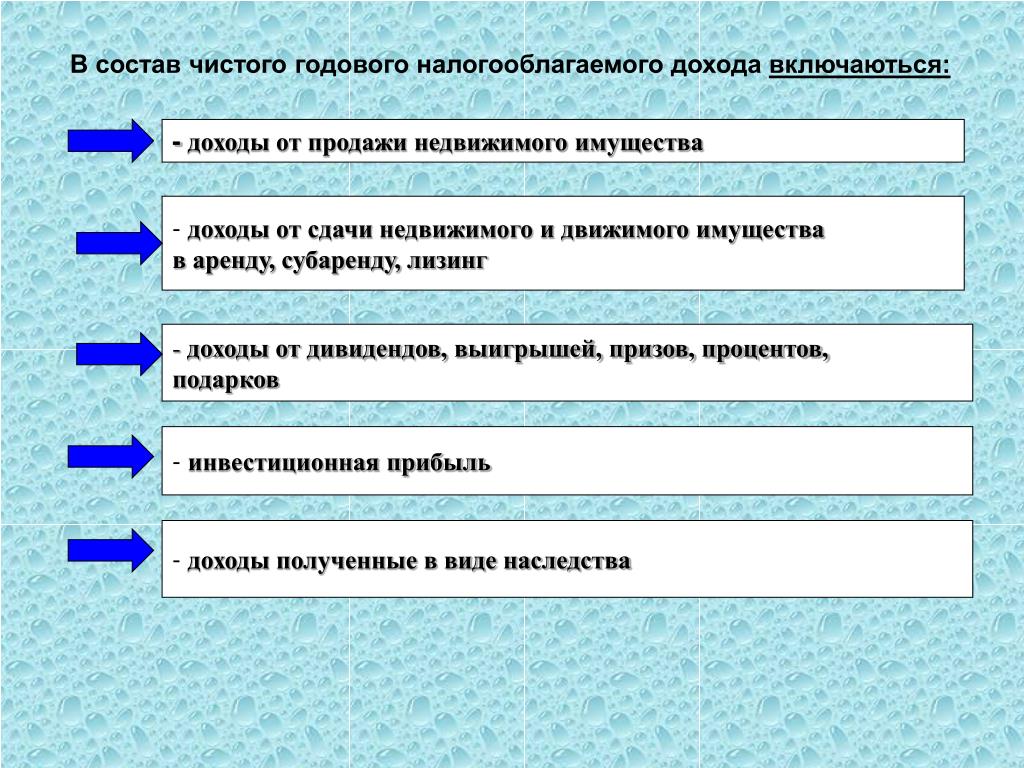 В состав чистого годового налогооблагаемого дохода включаються:

- доходы от продажи недвижимого имущества

- доходы от сдачи недвижимого и движимого имущества в аренду, субаренду, лизинг

- доходы от дивидендов, выигрышей, призов, процентов, подарков

- инвестиционная прибыль

- доходы полученные в виде наследства